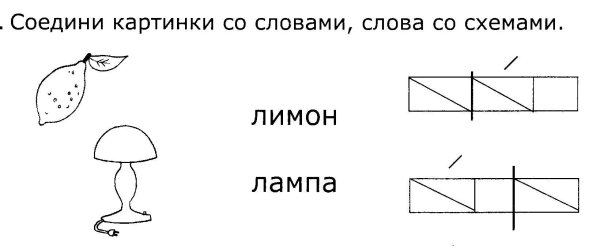 . Соедини картинки со словами, слова со схемами.

лимон

лампа